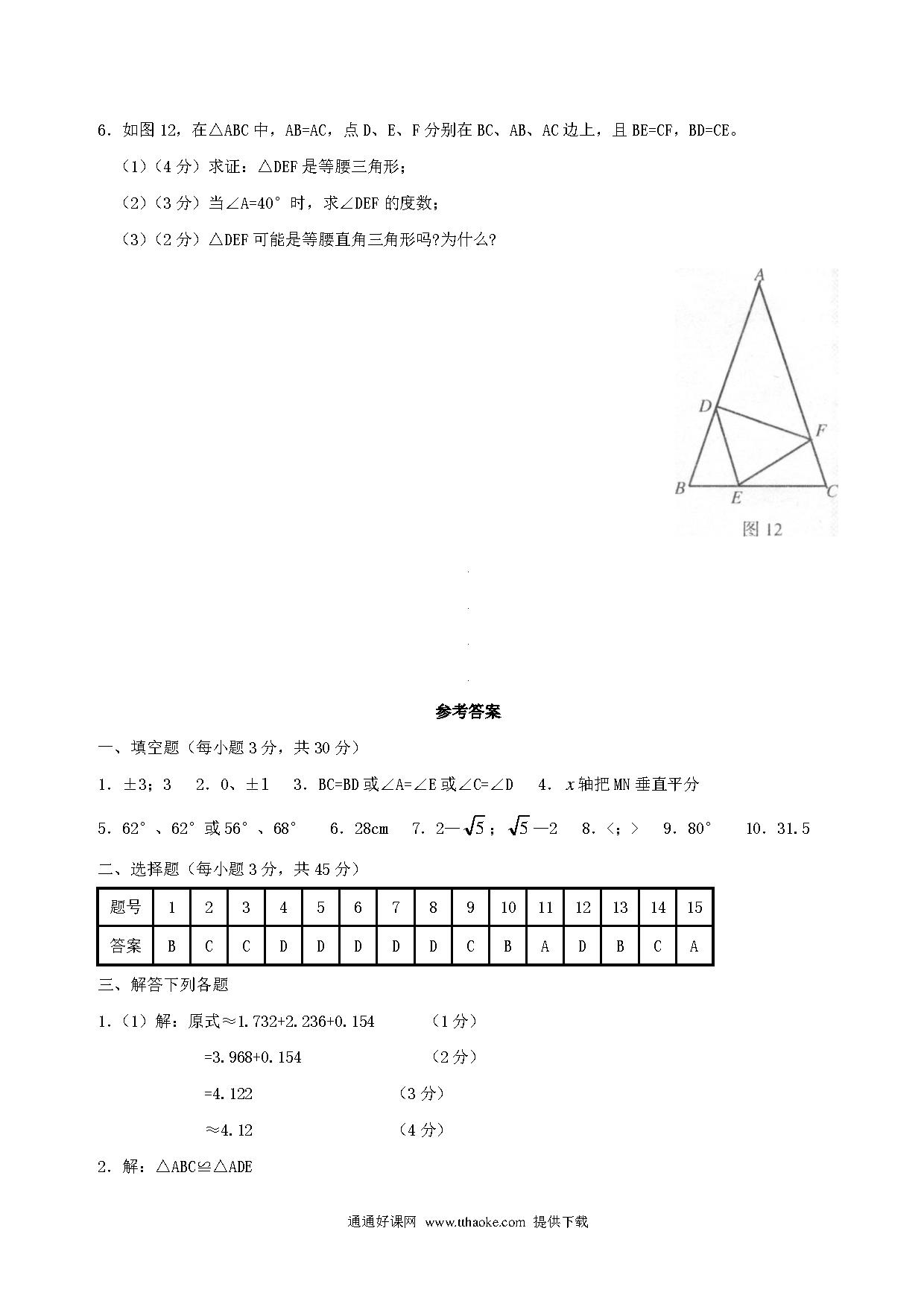 6．如图 12，在△ABC 中，AB=AC，点 D、E、F 分别在 BC、AB、AC 边上，且 BE=CF，BD=CE。

（1）（4 分）求证：△DEF 是等腰三角形；

（2）（3 分）当∠A=40° 时，求∠DEF 的度数；

（3）（2 分）△DEF 可能是等腰直角三角形吗?为什么?

A

D

F

B

E

C

图 12

参考答案

一、填空题（每小题 3 分，共 30 分）

1．±3；3　2．0、±1　3．BC=BD 或∠A=∠E 或∠C=∠D　4．$x$ 轴把 MN 垂直平分

5．62°、62° 或 56°、68°　6．28cm　7．2—$\sqrt{5}$；$\sqrt{5}$—2　8．<；>　9．80°　10．31.5

二、选择题（每小题 3 分，共 45 分）

| 题号 | 1 | 2 | 3 | 4 | 5 | 6 | 7 | 8 | 9 | 10 | 11 | 12 | 13 | 14 | 15 |
|---|---|---|---|---|---|---|---|---|---|---|---|---|---|---|---|
| 答案 | B | C | C | D | D | D | D | D | C | B | A | D | B | C | A |

三、解答下列各题

1．（1）解：原式≈1.732+2.236+0.154　（1 分）

=3.968+0.154　（2 分）

=4.122　（3 分）

≈4.12　（4 分）

2．解：△ABC≌△ADE

通通好课网 www.tthaoke.com 提供下载